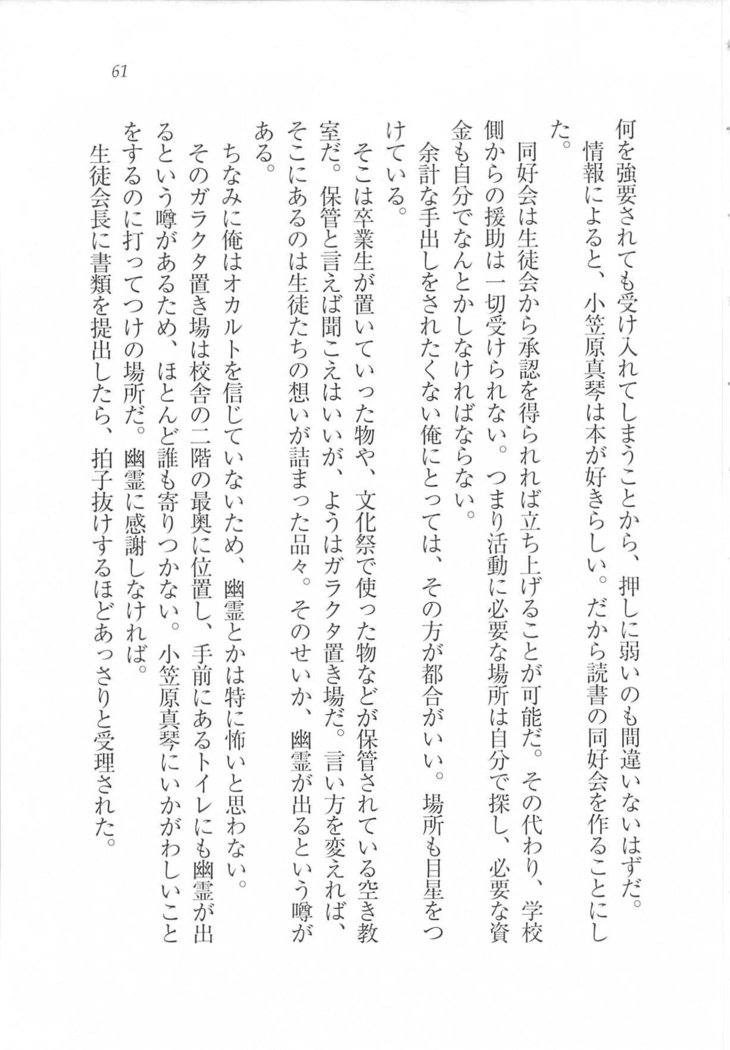 61

何を強要されても受け入れてしまうことから、押しに弱いのも間違いないはずだ。

情報によると、小笠原真琴は本が好きらしい。だから読書の同好会を作ることにした。

同好会は生徒会から承認を得られれば立ち上げることが可能だ。その代わり、学校側からの援助は一切受けられない。つまり活動に必要な場所は自分で探し、必要な資金も自分でなんとかしなければならない。

余計な手出しをされたくない俺にとっては、その方が都合がいい。場所も目星をつけている。

そこは卒業生が置いていった物や、文化祭で使った物などが保管されている空き教室だ。保管と言えば聞こえはいいが、ようはガラクタ置き場だ。言い方を変えれば、そこにあるのは生徒たちの想いが詰まった品々。そのせいか、幽霊が出るという噂がある。

ちなみに俺はオカルトを信じていないため、幽霊とかは特に怖いと思わない。

そのガラクタ置き場は校舎の二階の最奥に位置し、手前にあるトイレにも幽霊が出るという噂があるため、ほとんど誰も寄りつかない。小笠原真琴にいかがわしいことをするのに打ってつけの場所だ。幽霊に感謝しなければ。

生徒会長に書類を提出したら、拍子抜けするほどあっさりと受理された。